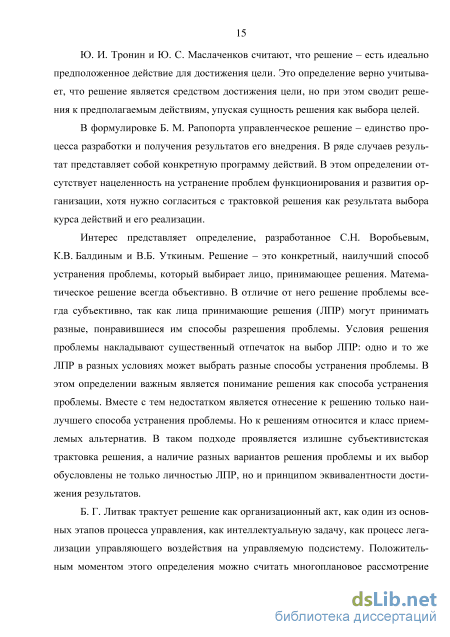 15

Ю. И. Тронин и Ю. С. Маслаченков считают, что решение – есть идеально предположенное действие для достижения цели. Это определение верно учитывает, что решение является средством достижения цели, но при этом сводит решения к предполагаемым действиям, упуская сущность решения как выбора целей.

В формулировке Б. М. Рапопорта управленческое решение – единство процесса разработки и получения результатов его внедрения. В ряде случаев результат представляет собой конкретную программу действий. В этом определении отсутствует нацеленность на устранение проблем функционирования и развития организации, хотя нужно согласиться с трактовкой решения как результата выбора курса действий и его реализации.

Интерес представляет определение, разработанное С.Н. Воробьевым, К.В. Балдиным и В.Б. Уткиным. Решение – это конкретный, наилучший способ устранения проблемы, который выбирает лицо, принимающее решения. Математическое решение всегда объективно. В отличие от него решение проблемы всегда субъективно, так как лица принимающие решения (ЛПР) могут принимать разные, понравившиеся им способы разрешения проблемы. Условия решения проблемы накладывают существенный отпечаток на выбор ЛПР: одно и то же ЛПР в разных условиях может выбрать разные способы устранения проблемы. В этом определении важным является понимание решения как способа устранения проблемы. Вместе с тем недостатком является отнесение к решению только наилучшего способа устранения проблемы. Но к решениям относится и класс приемлемых альтернатив. В таком подходе проявляется излишне субъективистская трактовка решения, а наличие разных вариантов решения проблемы и их выбор обусловлены не только личностью ЛПР, но и принципом эквивалентности достижения результатов.

Б. Г. Литвак трактует решение как организационный акт, как один из основных этапов процесса управления, как интеллектуальную задачу, как процесс легализации управляющего воздействия на управляемую подсистему. Положительным моментом этого определения можно считать многоплановое рассмотрение

dsLib.net
библиотека диссертаций